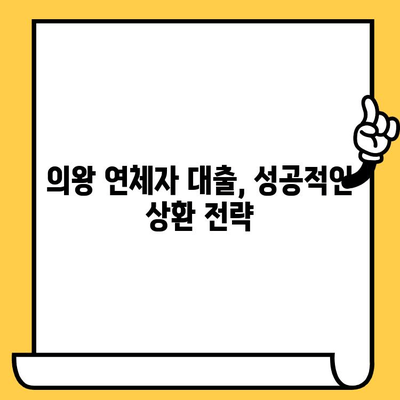 의왕 연체자 대출, 성공적인 상환 전략